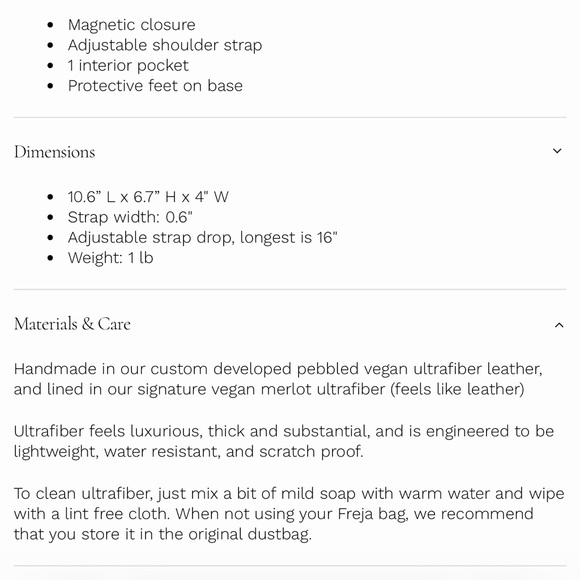 - Magnetic closure
- Adjustable shoulder strap
- 1 interior pocket
- Protective feet on base

Dimensions

- 10.6” L x 6.7” H x 4" W
- Strap width: 0.6"
- Adjustable strap drop, longest is 16"
- Weight: 1 lb

Materials & Care

Handmade in our custom developed pebbled vegan ultrafiber leather, and lined in our signature vegan merlot ultrafiber (feels like leather)

Ultrafiber feels luxurious, thick and substantial, and is engineered to be lightweight, water resistant, and scratch proof.

To clean ultrafiber, just mix a bit of mild soap with warm water and wipe with a lint free cloth. When not using your Freja bag, we recommend that you store it in the original dustbag.